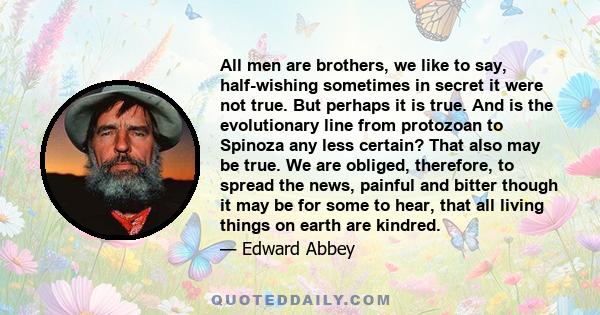 All men are brothers, we like to say, half-wishing sometimes in secret it were not true. But perhaps it is true. And is the evolutionary line from protozoan to Spinoza any less certain? That also may be true. We are obliged, therefore, to spread the news, painful and bitter though it may be for some to hear, that all living things on earth are kindred.

— Edward Abbey

QUOTEDDAILY.COM